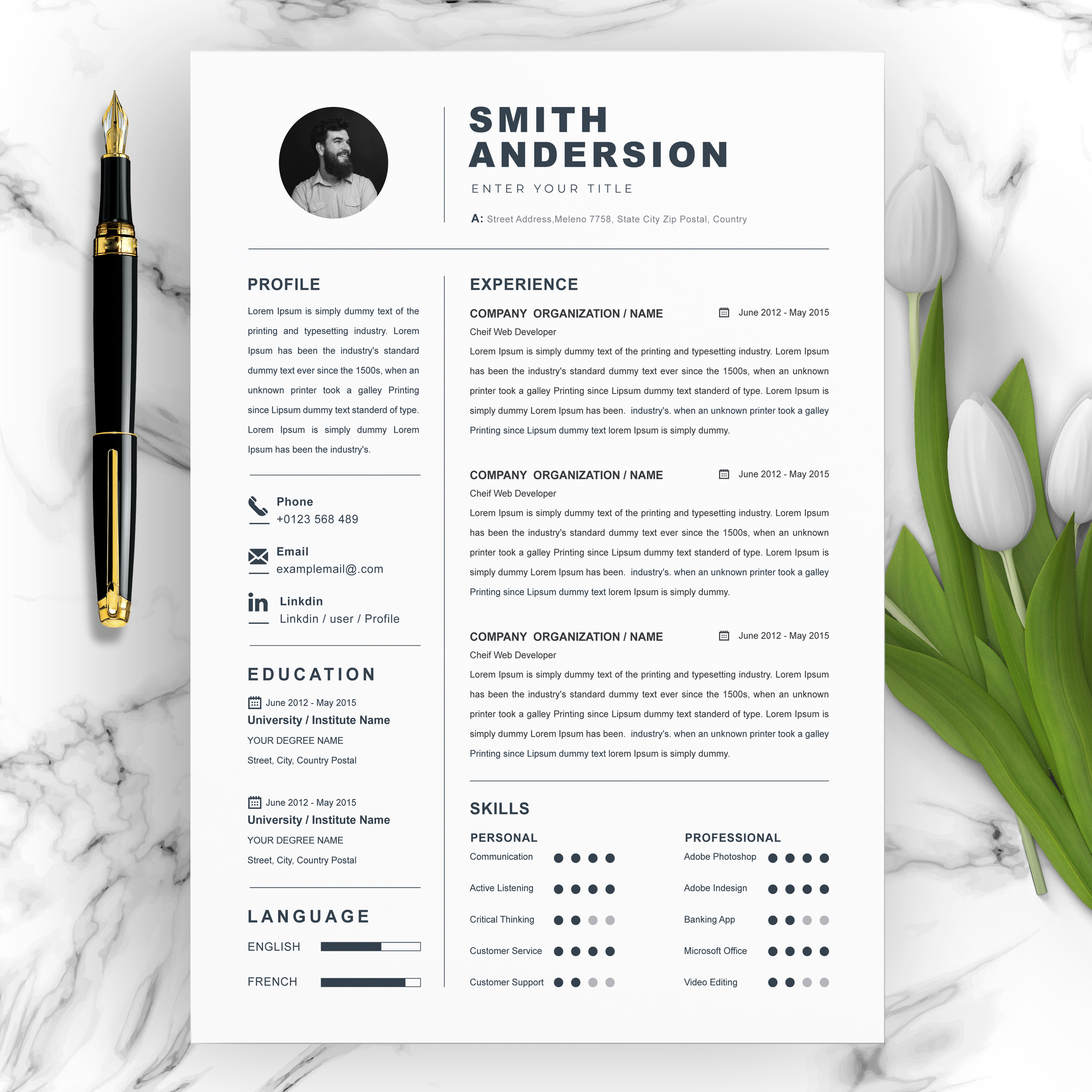 SMITH ANDERSION

ENTER YOUR TITLE

A: Street Address,Meleno 7758, State City Zip Postal, Country

PROFILE

Lorem Ipsum is simply dummy text of the printing and typesetting industry. Lorem Ipsum has been the industry's standard dummy text ever since the 1500s, when an unknown printer took a galley Printing since Lipsum dummy text standerd of type. Lorem Ipsum is simply dummy Lorem Ipsum has been the industry's.

Phone
+0123 568 489

Email
examplemail@.com

Linkdin
Linkdin / user / Profile

EDUCATION

June 2012 - May 2015
University / Institute Name
YOUR DEGREE NAME
Street, City, Country Postal

June 2012 - May 2015
University / Institute Name
YOUR DEGREE NAME
Street, City, Country Postal

LANGUAGE

ENGLISH

FRENCH

EXPERIENCE

COMPANY ORGANIZATION / NAME
June 2012 - May 2015
Cheif Web Developer
Lorem Ipsum is simply dummy text of the printing and typesetting industry. Lorem Ipsum has been the industry's standard dummy text ever since the 1500s, when an unknown printer took a galley Printing since Lipsum dummy text standerd of type. Lorem Ipsum is simply dummy Lorem Ipsum has been. industry's. when an unknown printer took a galley Printing since Lipsum dummy text lorem Ipsum is simply dummy.

COMPANY ORGANIZATION / NAME
June 2012 - May 2015
Cheif Web Developer
Lorem Ipsum is simply dummy text of the printing and typesetting industry. Lorem Ipsum has been the industry's standard dummy text ever since the 1500s, when an unknown printer took a galley Printing since Lipsum dummy text standerd of type. Lorem Ipsum is simply dummy Lorem Ipsum has been. industry's. when an unknown printer took a galley Printing since Lipsum dummy text lorem Ipsum is simply dummy.

COMPANY ORGANIZATION / NAME
June 2012 - May 2015
Cheif Web Developer
Lorem Ipsum is simply dummy text of the printing and typesetting industry. Lorem Ipsum has been the industry's standard dummy text ever since the 1500s, when an unknown printer took a galley Printing since Lipsum dummy text standerd of type. Lorem Ipsum is simply dummy Lorem Ipsum has been. industry's. when an unknown printer took a galley Printing since Lipsum dummy text lorem Ipsum is simply dummy.

SKILLS

PERSONAL
Communication
Active Listening
Critical Thinking
Customer Service
Customer Support

PROFESSIONAL
Adobe Photoshop
Adobe Indesign
Banking App
Microsoft Office
Video Editing